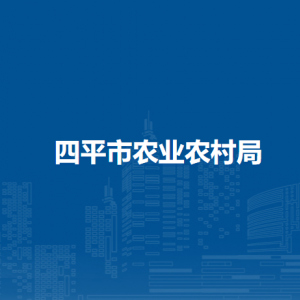 四平市农业农村局